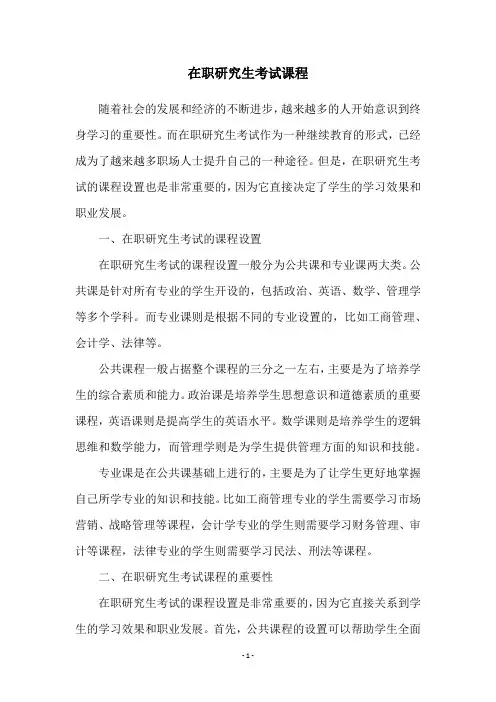 在职研究生考试课程

随着社会的发展和经济的不断进步，越来越多的人开始意识到终身学习的重要性。而在职研究生考试作为一种继续教育的形式，已经成为了越来越多职场人士提升自己的一种途径。但是，在职研究生考试的课程设置也是非常重要的，因为它直接决定了学生的学习效果和职业发展。

一、在职研究生考试的课程设置

在职研究生考试的课程设置一般分为公共课和专业课两大类。公共课是针对所有专业的学生开设的，包括政治、英语、数学、管理学等多个学科。而专业课则是根据不同的专业设置的，比如工商管理、会计学、法律等。

公共课程一般占据整个课程的三分之一左右，主要是为了培养学生的综合素质和能力。政治课是培养学生思想意识和道德素质的重要课程，英语课则是提高学生的英语水平。数学课则是培养学生的逻辑思维和数学能力，而管理学则是为学生提供管理方面的知识和技能。

专业课是在公共课基础上进行的，主要是为了让学生更好地掌握自己所学专业的知识和技能。比如工商管理专业的学生需要学习市场营销、战略管理等课程，会计学专业的学生则需要学习财务管理、审计等课程，法律专业的学生则需要学习民法、刑法等课程。

二、在职研究生考试课程的重要性

在职研究生考试的课程设置是非常重要的，因为它直接关系到学生的学习效果和职业发展。首先，公共课程的设置可以帮助学生全面

- 1 -